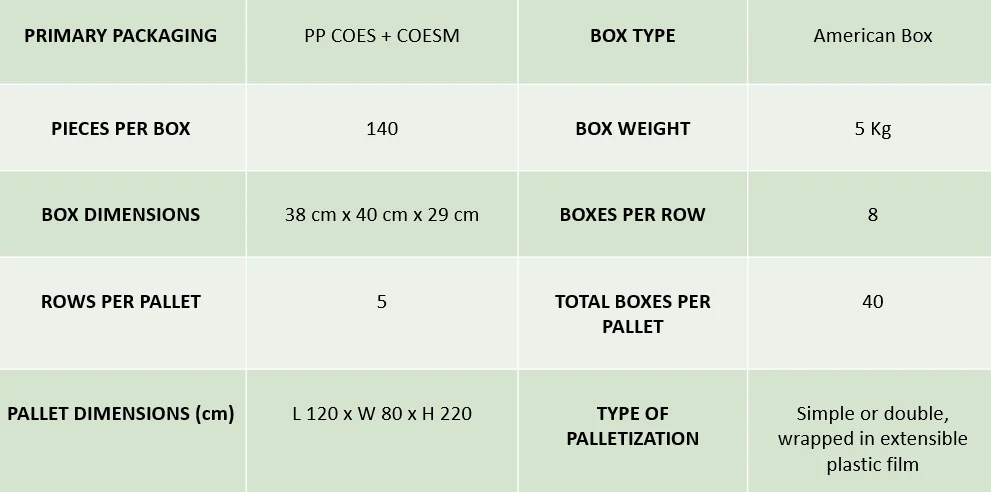 | PRIMARY PACKAGING | PP COES + COESM | BOX TYPE | American Box |
|---|---|---|---|
| PIECES PER BOX | 140 | BOX WEIGHT | 5 Kg |
| BOX DIMENSIONS | 38 cm x 40 cm x 29 cm | BOXES PER ROW | 8 |
| ROWS PER PALLET | 5 | TOTAL BOXES PER PALLET | 40 |
| PALLET DIMENSIONS (cm) | L 120 x W 80 x H 220 | TYPE OF PALLETIZATION | Simple or double, wrapped in extensible plastic film |